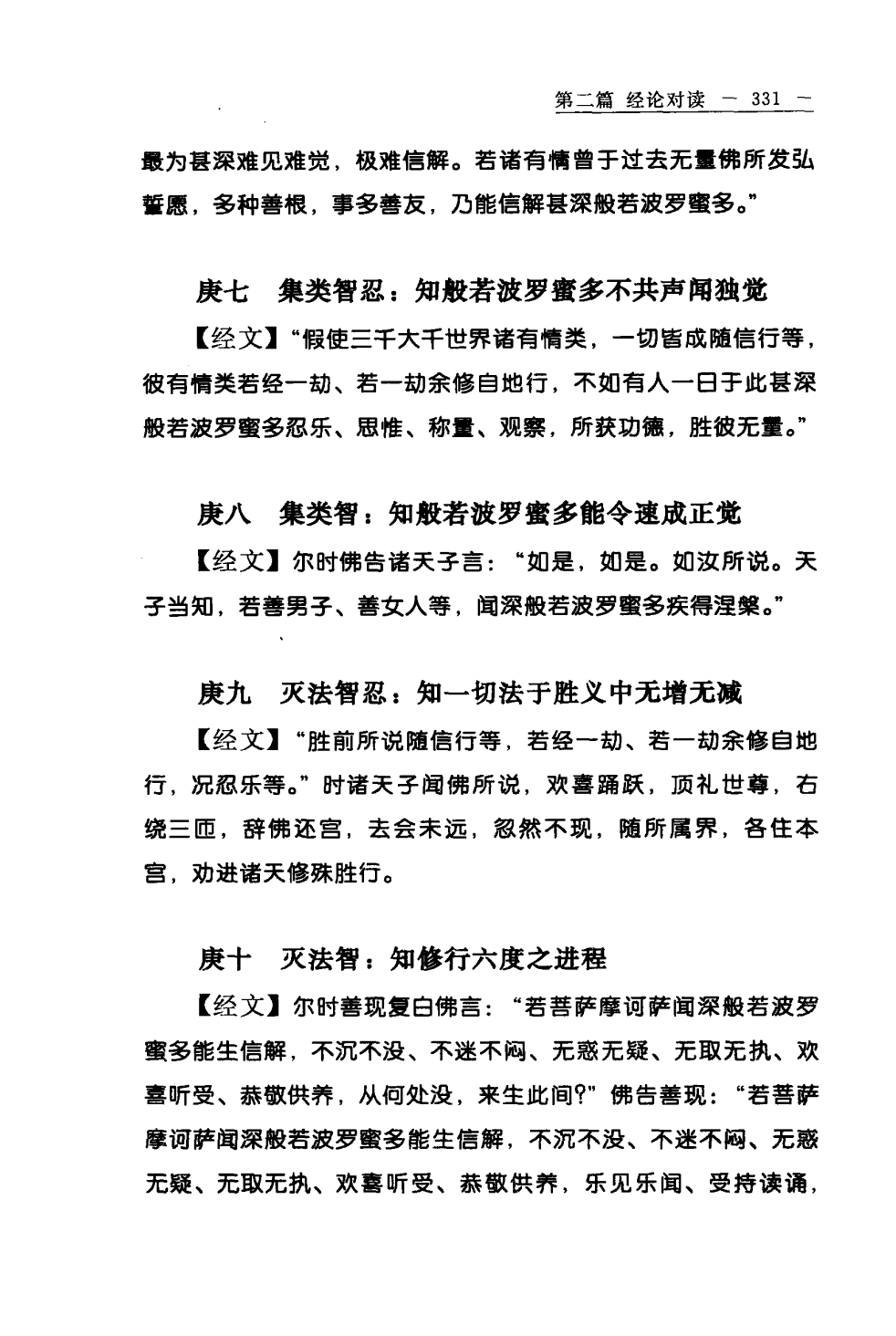 第二篇 经论对读 — 331 —

最为甚深难见难觉，极难信解。若诸有情曾于过去无量佛所发弘誓愿，多种善根，事多善友，乃能信解甚深般若波罗蜜多。”

庚七 集类智忍：知般若波罗蜜多不共声闻独觉

【经文】“假使三千大千世界诸有情类，一切皆成随信行等，彼有情类若经一劫、若一劫余修自地行，不如有人一日于此甚深般若波罗蜜多忍乐、思惟、称量、观察，所获功德，胜彼无量。”

庚八 集类智：知般若波罗蜜多能令速成正觉

【经文】尔时佛告诸天子言：“如是，如是。如汝所说。天子当知，若善男子、善女人等，闻深般若波罗蜜多疾得涅槃。”

庚九 灭法智忍：知一切法于胜义中无增无减

【经文】“胜前所说随信行等，若经一劫、若一劫余修自地行，况忍乐等。”时诸天子闻佛所说，欢喜踊跃，顶礼世尊，右绕三匝，辞佛还宫，去会未远，忽然不现，随所属界，各住本宫，劝进诸天修殊胜行。

庚十 灭法智：知修行六度之进程

【经文】尔时善现复白佛言：“若菩萨摩诃萨闻深般若波罗蜜多能生信解，不沉不没、不迷不闷、无惑无疑、无取无执、欢喜听受、恭敬供养，从何处没，来生此间?”佛告善现：“若菩萨摩诃萨闻深般若波罗蜜多能生信解，不沉不没、不迷不闷、无惑无疑、无取无执、欢喜听受、恭敬供养，乐见乐闻、受持读诵，